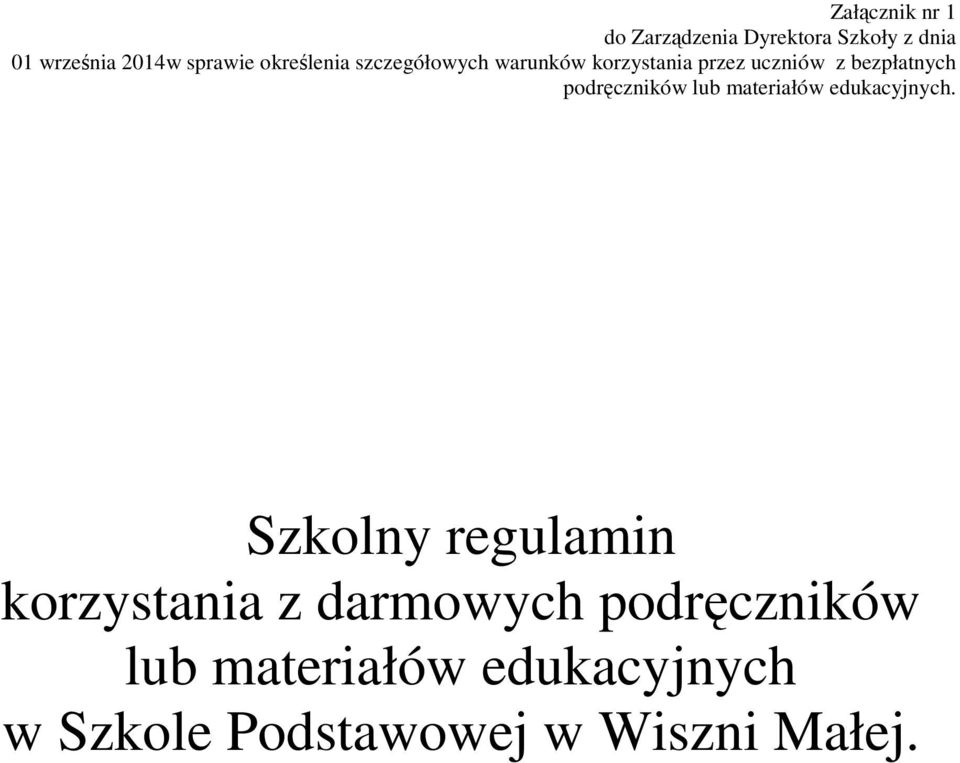 Załącznik nr 1
do Zarządzenia Dyrektora Szkoły z dnia
01 września 2014w sprawie określenia szczegółowych warunków korzystania przez uczniów z bezpłatnych podręczników lub materiałów edukacyjnych.

Szkolny regulamin
korzystania z darmowych podręczników
lub materiałów edukacyjnych
w Szkole Podstawowej w Wiszni Małej.